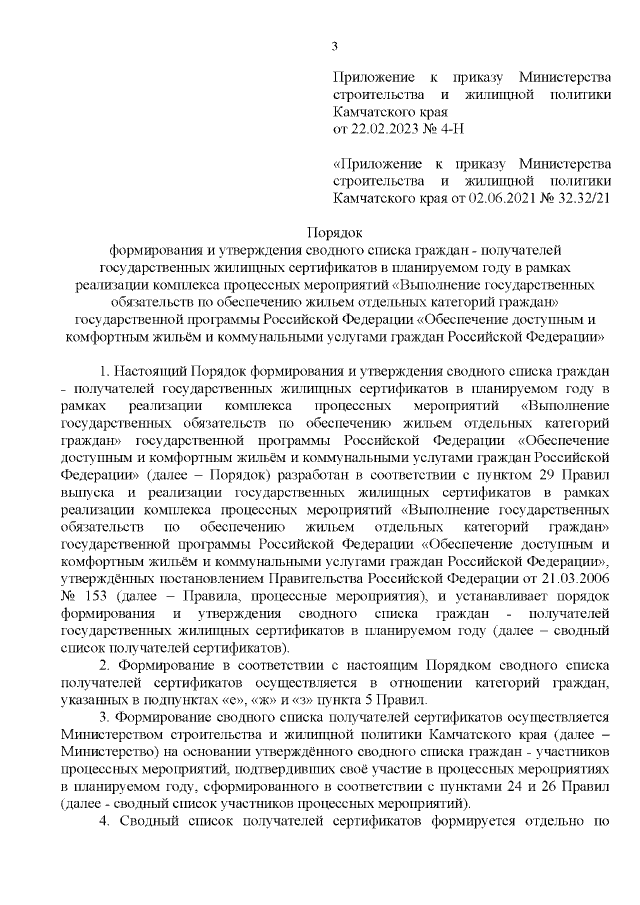 3

Приложение к приказу Министерства строительства и жилищной политики Камчатского края
от 22.02.2023 № 4-Н

«Приложение к приказу Министерства строительства и жилищной политики Камчатского края от 02.06.2021 № 32.32/21

Порядок
формирования и утверждения сводного списка граждан - получателей государственных жилищных сертификатов в планируемом году в рамках реализации комплекса процессных мероприятий «Выполнение государственных обязательств по обеспечению жильем отдельных категорий граждан» государственной программы Российской Федерации «Обеспечение доступным и комфортным жильём и коммунальными услугами граждан Российской Федерации»

1. Настоящий Порядок формирования и утверждения сводного списка граждан - получателей государственных жилищных сертификатов в планируемом году в рамках реализации комплекса процессных мероприятий «Выполнение государственных обязательств по обеспечению жильем отдельных категорий граждан» государственной программы Российской Федерации «Обеспечение доступным и комфортным жильём и коммунальными услугами граждан Российской Федерации» (далее – Порядок) разработан в соответствии с пунктом 29 Правил выпуска и реализации государственных жилищных сертификатов в рамках реализации комплекса процессных мероприятий «Выполнение государственных обязательств по обеспечению жильем отдельных категорий граждан» государственной программы Российской Федерации «Обеспечение доступным и комфортным жильём и коммунальными услугами граждан Российской Федерации», утверждённых постановлением Правительства Российской Федерации от 21.03.2006 № 153 (далее – Правила, процессные мероприятия), и устанавливает порядок формирования и утверждения сводного списка граждан - получателей государственных жилищных сертификатов в планируемом году (далее – сводный список получателей сертификатов).

2. Формирование в соответствии с настоящим Порядком сводного списка получателей сертификатов осуществляется в отношении категорий граждан, указанных в подпунктах «е», «ж» и «з» пункта 5 Правил.

3. Формирование сводного списка получателей сертификатов осуществляется Министерством строительства и жилищной политики Камчатского края (далее – Министерство) на основании утверждённого сводного списка граждан - участников процессных мероприятий, подтвердивших своё участие в процессных мероприятиях в планируемом году, сформированного в соответствии с пунктами 24 и 26 Правил (далее - сводный список участников процессных мероприятий).

4. Сводный список получателей сертификатов формируется отдельно по